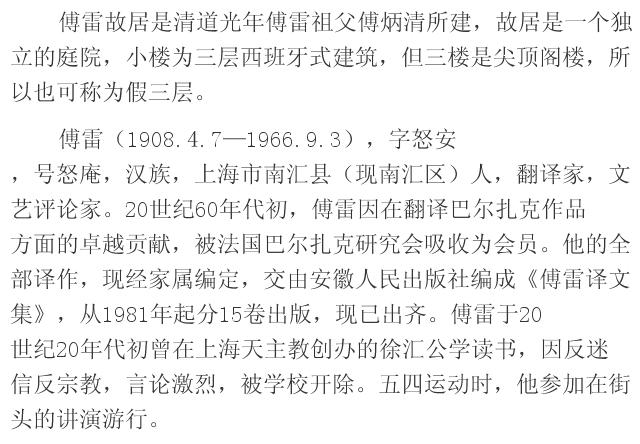 傅雷故居是清道光年傅雷祖父傅炳清所建，故居是一个独立的庭院，小楼为三层西班牙式建筑，但三楼是尖顶阁楼，所以也可称为假三层。

傅雷（1908.4.7—1966.9.3），字怒安，号怒庵，汉族，上海市南汇县（现南汇区）人，翻译家，文艺评论家。20世纪60年代初，傅雷因在翻译巴尔扎克作品方面的卓越贡献，被法国巴尔扎克研究会吸收为会员。他的全部译作，现经家属编定，交由安徽人民出版社编成《傅雷译文集》，从1981年起分15卷出版，现已出齐。傅雷于20世纪20年代初曾在上海天主教创办的徐汇公学读书，因反迷信反宗教，言论激烈，被学校开除。五四运动时，他参加在街头的讲演游行。